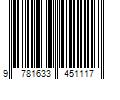 9 781633 451117